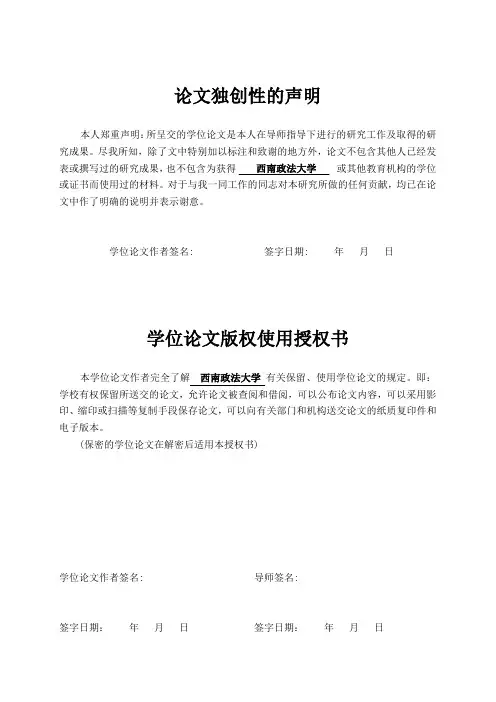 论文独创性的声明

本人郑重声明：所呈交的学位论文是本人在导师指导下进行的研究工作及取得的研究成果。尽我所知，除了文中特别加以标注和致谢的地方外，论文不包含其他人已经发表或撰写过的研究成果，也不包含为获得 西南政法大学 或其他教育机构的学位或证书而使用过的材料。对于与我一同工作的同志对本研究所做的任何贡献，均已在论文中作了明确的说明并表示谢意。

学位论文作者签名：　　签字日期：　年　月　日

学位论文版权使用授权书

本学位论文作者完全了解 西南政法大学 有关保留、使用学位论文的规定。即：学校有权保留所送交的论文，允许论文被查阅和借阅，可以公布论文内容，可以采用影印、缩印或扫描等复制手段保存论文，可以向有关部门和机构送交论文的纸质复印件和电子版本。

（保密的学位论文在解密后适用本授权书）

学位论文作者签名：　　导师签名：

签字日期：　年　月　日　　签字日期：　年　月　日